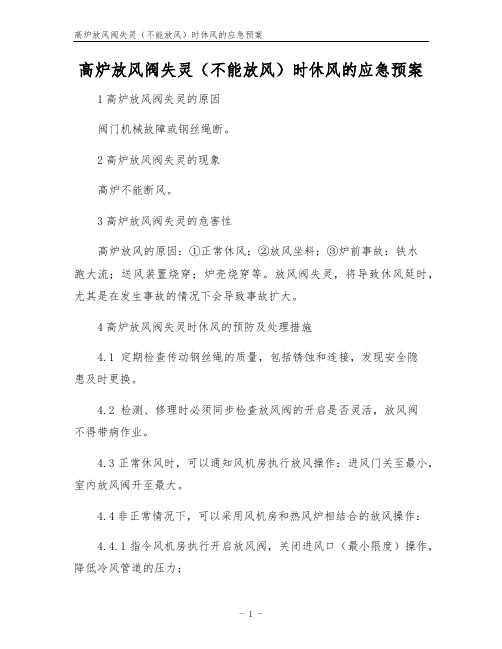 高炉放风阀失灵（不能放风）时休风的应急预案

高炉放风阀失灵（不能放风）时休风的应急预案

1 高炉放风阀失灵的原因

阀门机械故障或钢丝绳断。

2 高炉放风阀失灵的现象

高炉不能断风。

3 高炉放风阀失灵的危害性

高炉放风的原因：①正常休风；②放风坐料；③炉前事故：铁水跑大流；送风装置烧穿；炉壳烧穿等。放风阀失灵，将导致休风延时，尤其是在发生事故的情况下会导致事故扩大。

4 高炉放风阀失灵时休风的预防及处理措施

4.1 定期检查传动钢丝绳的质量，包括锈蚀和连接，发现安全隐患及时更换。

4.2 检测、修理时必须同步检查放风阀的开启是否灵活，放风阀不得带病作业。

4.3 正常休风时，可以通知风机房执行放风操作：进风门关至最小，室内放风阀开至最大。

4.4 非正常情况下，可以采用风机房和热风炉相结合的放风操作：

4.4.1 指令风机房执行开启放风阀，关闭进风口（最小限度）操作，降低冷风管道的压力；

- 1 -